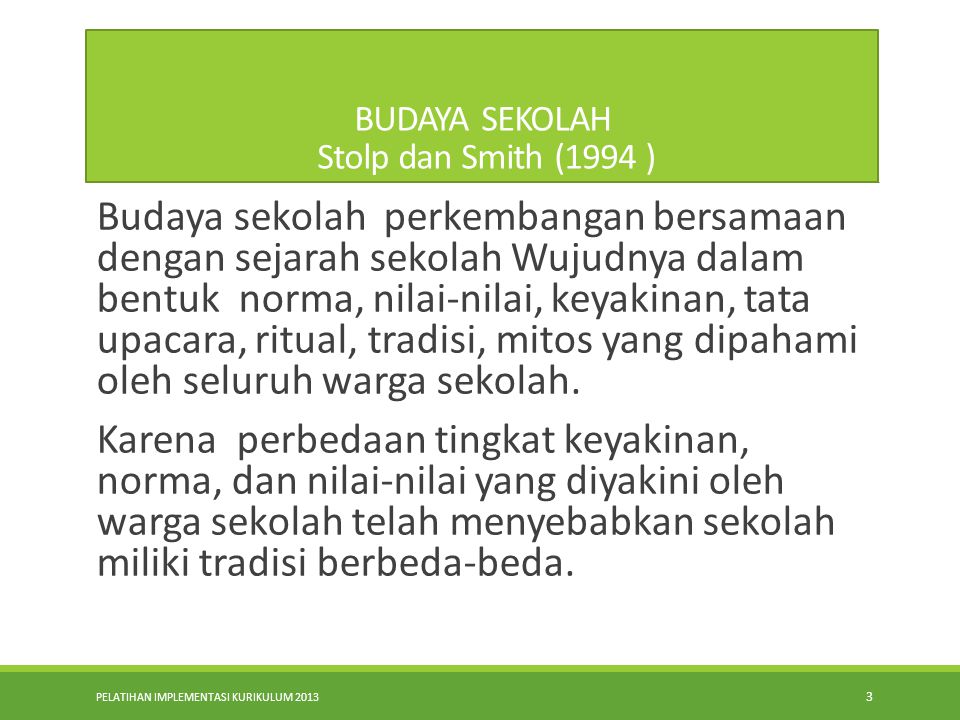 BUDAYA SEKOLAH
Stolp dan Smith (1994 )

Budaya sekolah perkembangan bersamaan dengan sejarah sekolah Wujudnya dalam bentuk norma, nilai-nilai, keyakinan, tata upacara, ritual, tradisi, mitos yang dipahami oleh seluruh warga sekolah.

Karena perbedaan tingkat keyakinan, norma, dan nilai-nilai yang diyakini oleh warga sekolah telah menyebabkan sekolah miliki tradisi berbeda-beda.

PELATIHAN IMPLEMENTASI KURIKULUM 2013

3